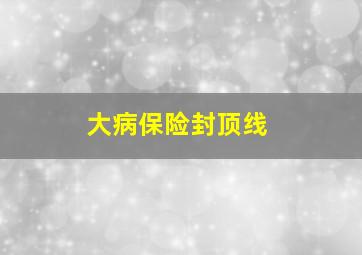 大病保险封顶线